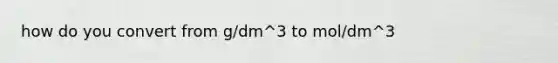 how do you convert from g/dm^3 to mol/dm^3